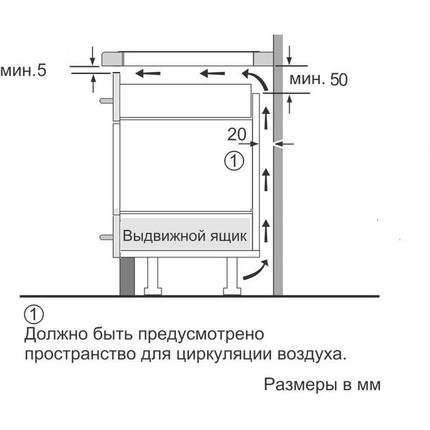 мин.5

мин. 50

20

①

Выдвижной ящик

①
Должно быть предусмотрено пространство для циркуляции воздуха.

Размеры в мм